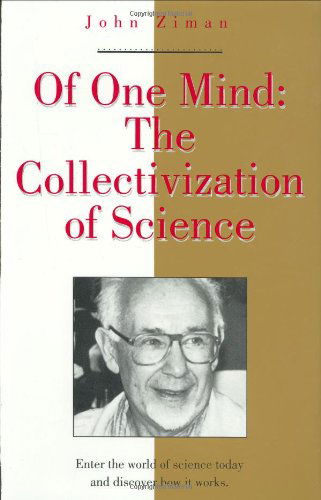 John Ziman

Of One Mind: The Collectivization of Science

Enter the world of science today and discover how it works.